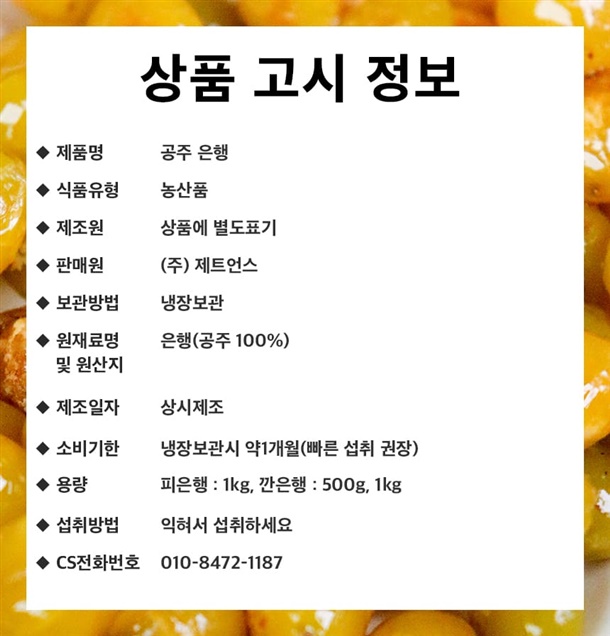 상품 고시 정보

◆ 제품명 공주 은행

◆ 식품유형 농산품

◆ 제조원 상품에 별도표기

◆ 판매원 (주) 제트언스

◆ 보관방법 냉장보관

◆ 원재료명 및 원산지 은행(공주 100%)

◆ 제조일자 상시제조

◆ 소비기한 냉장보관시 약1개월(빠른 섭취 권장)

◆ 용량 피은행 : 1kg, 깐은행 : 500g, 1kg

◆ 섭취방법 익혀서 섭취하세요

◆ CS전화번호 010-8472-1187